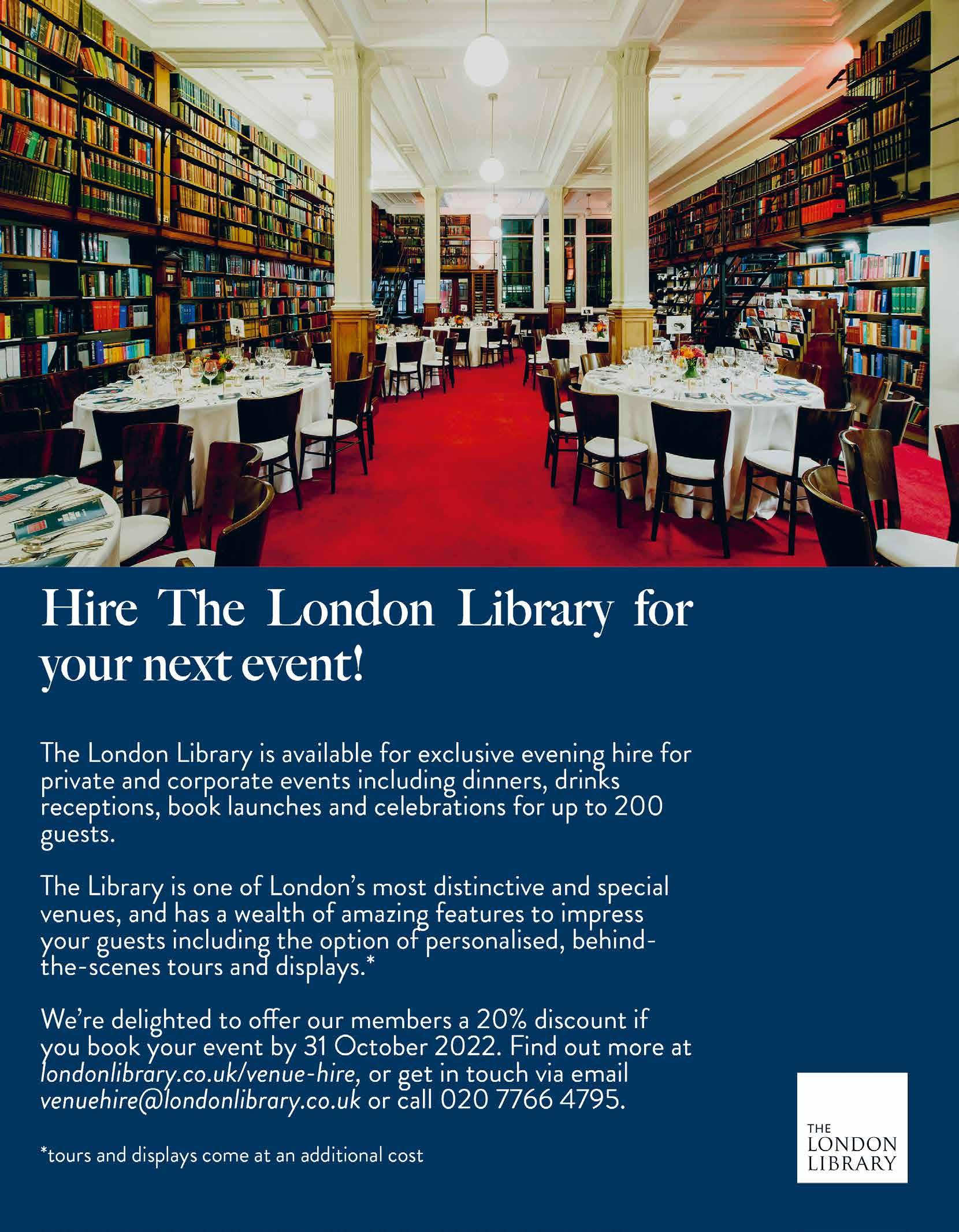 Hire The London Library for your next event!

The London Library is available for exclusive evening hire for private and corporate events including dinners, drinks receptions, book launches and celebrations for up to 200 guests.

The Library is one of London's most distinctive and special venues, and has a wealth of amazing features to impress your guests including the option of personalised, behind-the-scenes tours and displays.*

We're delighted to offer our members a 20% discount if you book your event by 31 October 2022. Find out more at londonlibrary.co.uk/venue-hire, or get in touch via email venuehire@londonlibrary.co.uk or call 020 7766 4795.

*tours and displays come at an additional cost

THE LONDON LIBRARY